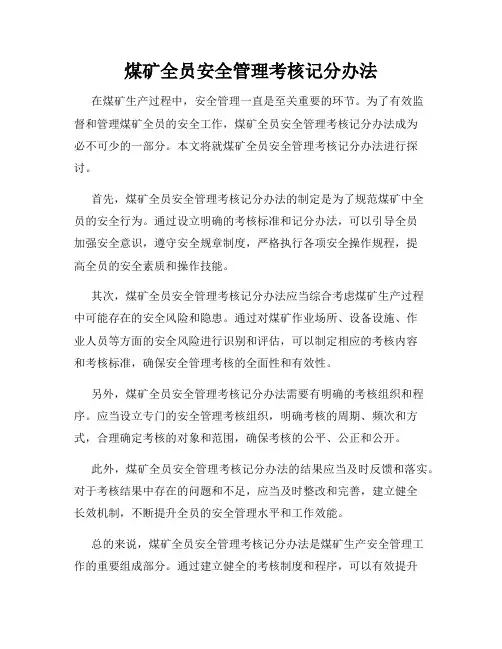 煤矿全员安全管理考核记分办法

在煤矿生产过程中，安全管理一直是至关重要的环节。为了有效监督和管理煤矿全员的安全工作，煤矿全员安全管理考核记分办法成为必不可少的一部分。本文将就煤矿全员安全管理考核记分办法进行探讨。

首先，煤矿全员安全管理考核记分办法的制定是为了规范煤矿中全员的安全行为。通过设立明确的考核标准和记分办法，可以引导全员加强安全意识，遵守安全规章制度，严格执行各项安全操作规程，提高全员的安全素质和操作技能。

其次，煤矿全员安全管理考核记分办法应当综合考虑煤矿生产过程中可能存在的安全风险和隐患。通过对煤矿作业场所、设备设施、作业人员等方面的安全风险进行识别和评估，可以制定相应的考核内容和考核标准，确保安全管理考核的全面性和有效性。

另外，煤矿全员安全管理考核记分办法需要有明确的考核组织和程序。应当设立专门的安全管理考核组织，明确考核的周期、频次和方式，合理确定考核的对象和范围，确保考核的公平、公正和公开。

此外，煤矿全员安全管理考核记分办法的结果应当及时反馈和落实。对于考核结果中存在的问题和不足，应当及时整改和完善，建立健全长效机制，不断提升全员的安全管理水平和工作效能。

总的来说，煤矿全员安全管理考核记分办法是煤矿生产安全管理工作的重要组成部分。通过建立健全的考核制度和程序，可以有效提升